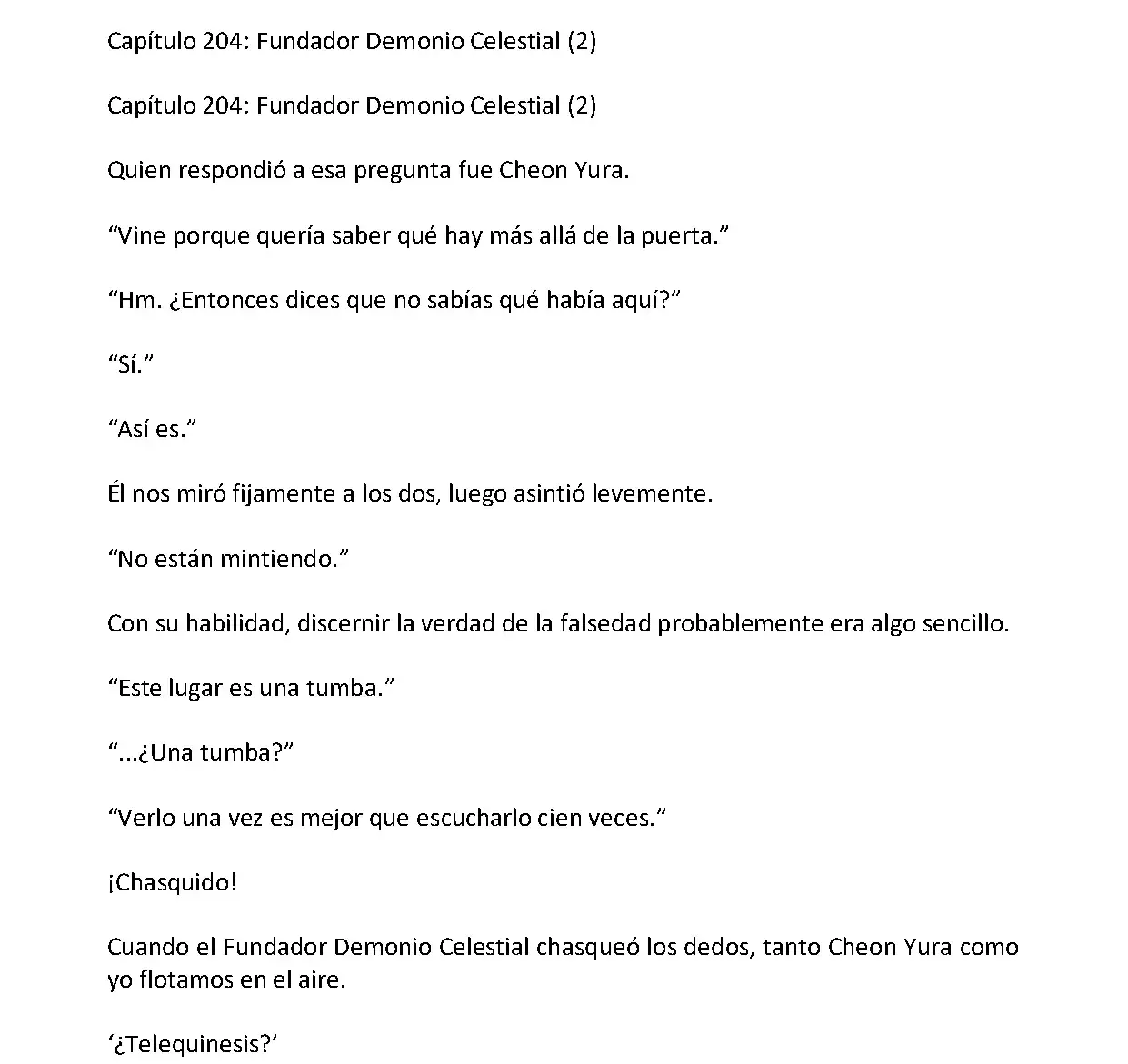 Capítulo 204: Fundador Demonio Celestial (2)

Capítulo 204: Fundador Demonio Celestial (2)

Quien respondió a esa pregunta fue Cheon Yura.

“Vine porque quería saber qué hay más allá de la puerta.”

“Hm. ¿Entonces dices que no sabías qué había aquí?”

“Sí.”

“Así es.”

Él nos miró fijamente a los dos, luego asintió levemente.

“No están mintiendo.”

Con su habilidad, discernir la verdad de la falsedad probablemente era algo sencillo.

“Este lugar es una tumba.”

“...¿Una tumba?”

“Verlo una vez es mejor que escucharlo cien veces.”

¡Chasquido!

Cuando el Fundador Demonio Celestial chasqueó los dedos, tanto Cheon Yura como yo flotamos en el aire.

‘¿Telequinesis?’